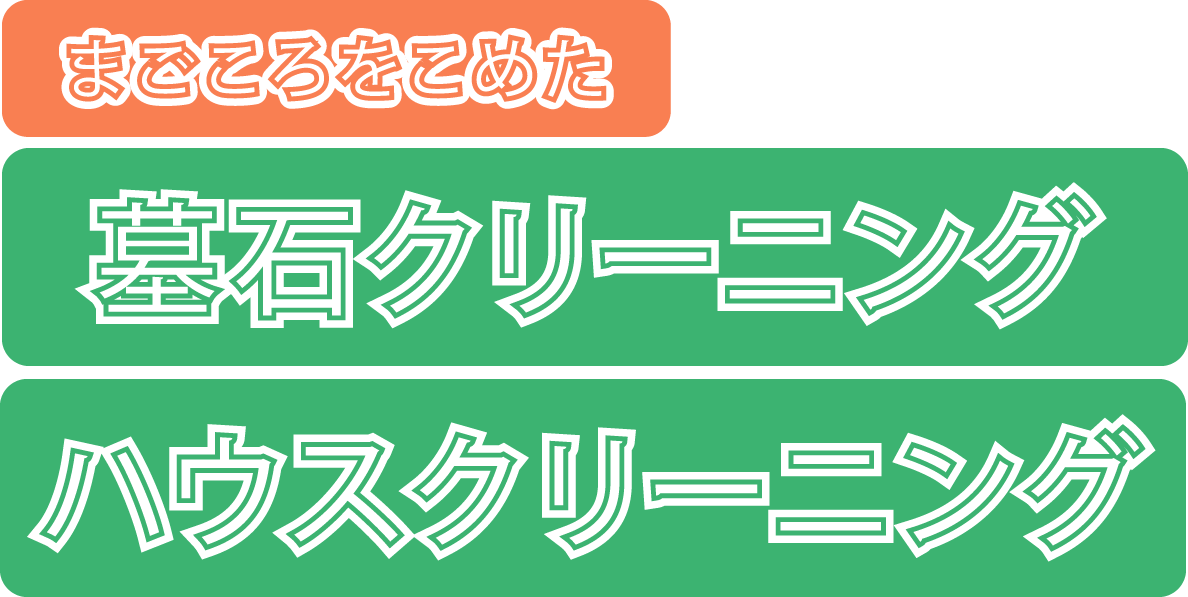 まごころをこめた

墓石クリーニング

ハウスクリーニング